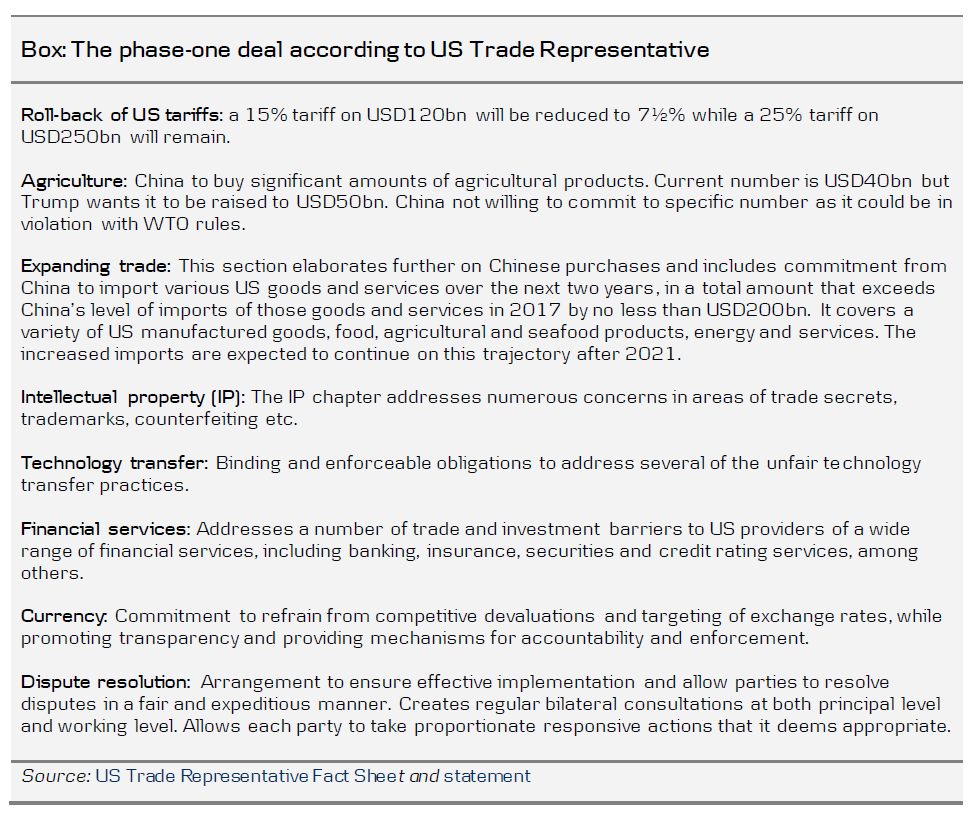 Box: The phase-one deal according to US Trade Representative

Roll-back of US tariffs: a 15% tariff on USD120bn will be reduced to 7½% while a 25% tariff on USD250bn will remain.

Agriculture: China to buy significant amounts of agricultural products. Current number is USD40bn but Trump wants it to be raised to USD50bn. China not willing to commit to specific number as it could be in violation with WTO rules.

Expanding trade: This section elaborates further on Chinese purchases and includes commitment from China to import various US goods and services over the next two years, in a total amount that exceeds China's level of imports of those goods and services in 2017 by no less than USD200bn. It covers a variety of US manufactured goods, food, agricultural and seafood products, energy and services. The increased imports are expected to continue on this trajectory after 2021.

Intellectual property (IP): The IP chapter addresses numerous concerns in areas of trade secrets, trademarks, counterfeiting etc.

Technology transfer: Binding and enforceable obligations to address several of the unfair technology transfer practices.

Financial services: Addresses a number of trade and investment barriers to US providers of a wide range of financial services, including banking, insurance, securities and credit rating services, among others.

Currency: Commitment to refrain from competitive devaluations and targeting of exchange rates, while promoting transparency and providing mechanisms for accountability and enforcement.

Dispute resolution: Arrangement to ensure effective implementation and allow parties to resolve disputes in a fair and expeditious manner. Creates regular bilateral consultations at both principal level and working level. Allows each party to take proportionate responsive actions that it deems appropriate.

Source: US Trade Representative Fact Sheet and statement